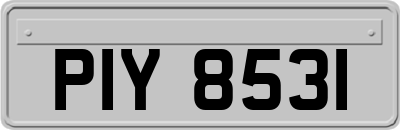 PIY 8531